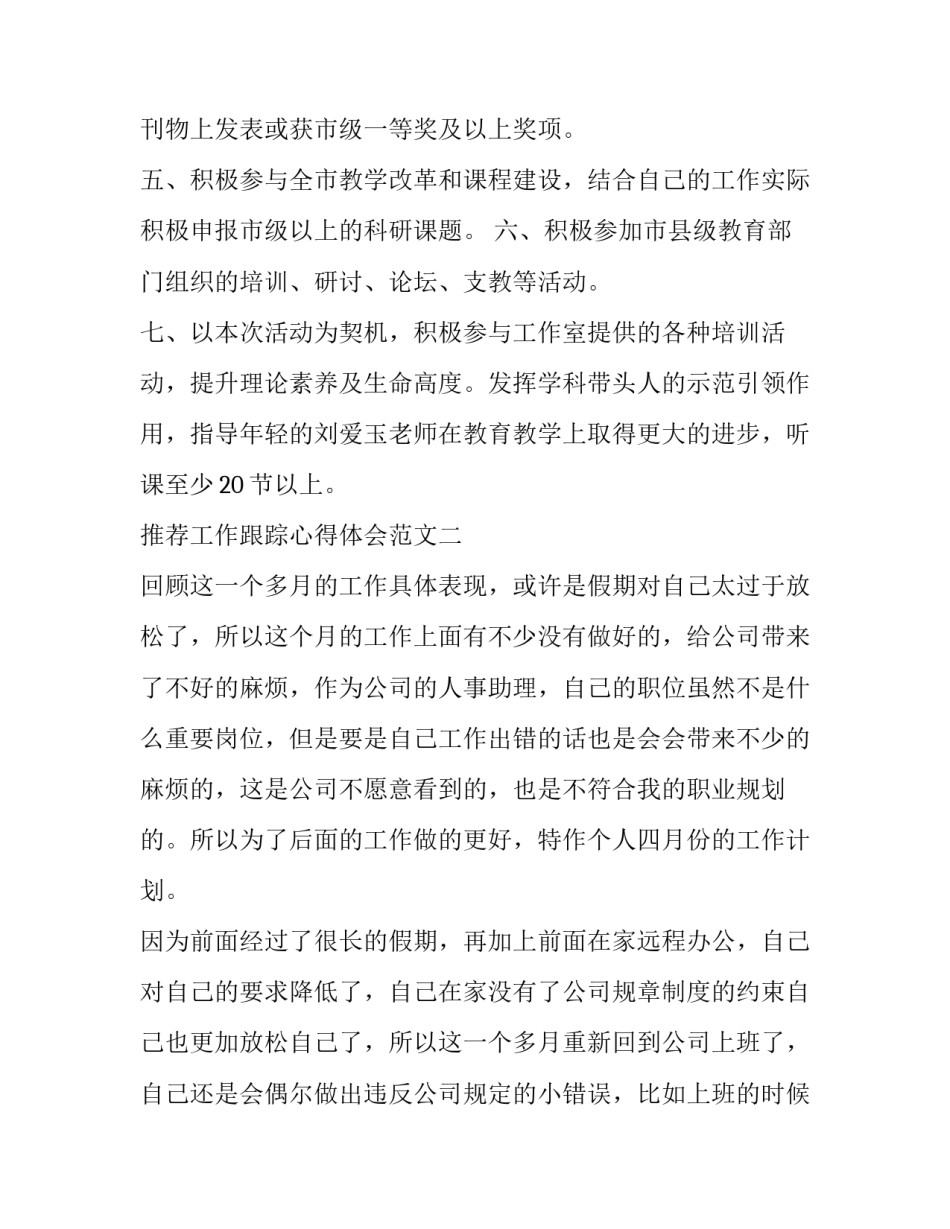 刊物上发表或获市级一等奖及以上奖项。

五、积极参与全市教学改革和课程建设，结合自己的工作实际积极申报市级以上的科研课题。 六、积极参加市县级教育部门组织的培训、研讨、论坛、支教等活动。

七、以本次活动为契机，积极参与工作室提供的各种培训活动，提升理论素养及生命高度。发挥学科带头人的示范引领作用，指导年轻的刘爱玉老师在教育教学上取得更大的进步，听课至少 20 节以上。

推荐工作跟踪心得体会范文二

回顾这一个多月的工作具体表现，或许是假期对自己太过于放松了，所以这个月的工作上面有不少没有做好的，给公司带来了不好的麻烦，作为公司的人事助理，自己的职位虽然不是什么重要岗位，但是要是自己工作出错的话也是会会带来不少的麻烦的，这是公司不愿意看到的，也是不符合我的职业规划的。所以为了后面的工作做的更好，特作个人四月份的工作计划。

因为前面经过了很长的假期，再加上前面在家远程办公，自己对自己的要求降低了，自己在家没有了公司规章制度的约束自己也更加放松自己了，所以这一个多月重新回到公司上班了，自己还是会偶尔做出违反公司规定的小错误，比如上班的时候